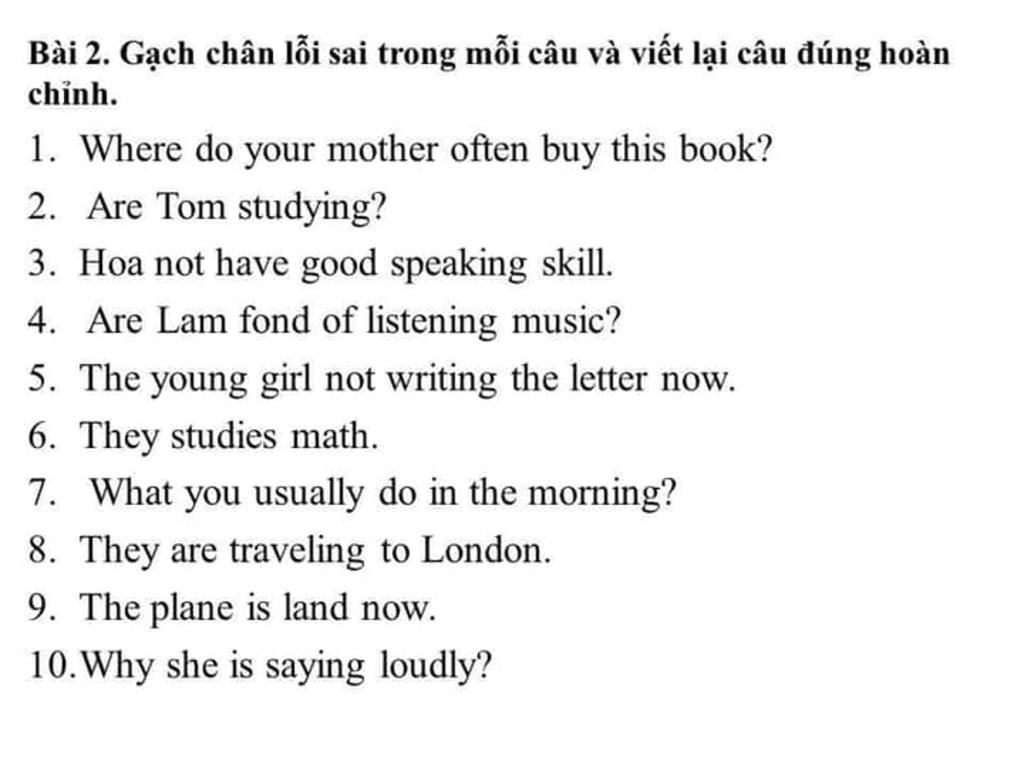 Bài 2. Gạch chân lỗi sai trong mỗi câu và viết lại câu đúng hoàn chỉnh.

1. Where do your mother often buy this book?
2. Are Tom studying?
3. Hoa not have good speaking skill.
4. Are Lam fond of listening music?
5. The young girl not writing the letter now.
6. They studies math.
7. What you usually do in the morning?
8. They are traveling to London.
9. The plane is land now.
10.Why she is saying loudly?